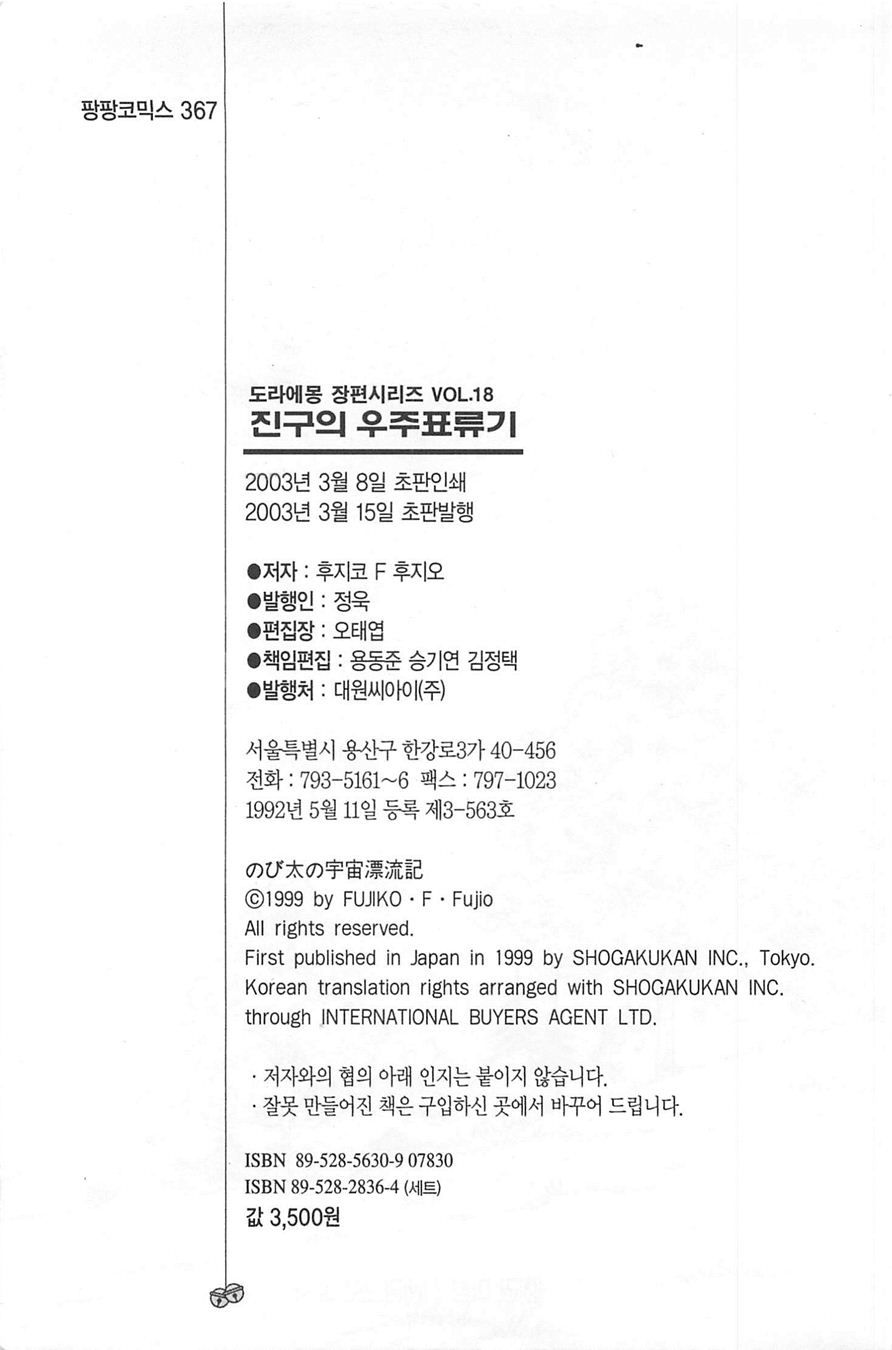 팡팡코믹스 367

도라에몽 장편시리즈 VOL.18
진구의 우주표류기

2003년 3월 8일 초판인쇄
2003년 3월 15일 초판발행

●저자 : 후지코 F 후지오
●발행인 : 정욱
●편집장 : 오태엽
●책임편집 : 용동준 승기연 김정택
●발행처 : 대원씨아이(주)

서울특별시 용산구 한강로3가 40-456
전화 : 793-5161~6 팩스 : 797-1023
1992년 5월 11일 등록 제3-563호

のび太の宇宙漂流記
©1999 by FUJIKO · F · Fujio
All rights reserved.
First published in Japan in 1999 by SHOGAKUKAN INC., Tokyo.
Korean translation rights arranged with SHOGAKUKAN INC. through INTERNATIONAL BUYERS AGENT LTD.

· 저자와의 협의 아래 인지는 붙이지 않습니다.
· 잘못 만들어진 책은 구입하신 곳에서 바꾸어 드립니다.

ISBN 89-528-5630-9 07830
ISBN 89-528-2836-4 (세트)
값 3,500원